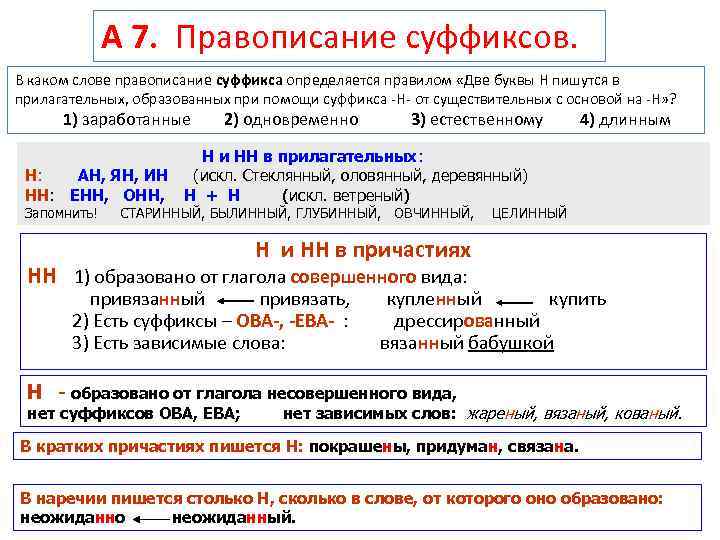 А 7. Правописание суффиксов.

В каком слове правописание суффикса определяется правилом «Две буквы Н пишутся в прилагательных, образованных при помощи суффикса -Н- от существительных с основой на -Н»?
1) заработанные 2) одновременно 3) естественному 4) длинным

Н и НН в прилагательных:
Н: АН, ЯН, ИН (искл. Стеклянный, оловянный, деревянный)
НН: ЕНН, ОНН, Н + Н (искл. ветреный)
Запомнить! СТАРИННЫЙ, БЫЛИННЫЙ, ГЛУБИННЫЙ, ОВЧИННЫЙ, ЦЕЛИННЫЙ

Н и НН в причастиях
НН 1) образовано от глагола совершенного вида:
привязанный ← привязать, купленный ← купить
2) Есть суффиксы – ОВА-, -ЕВА- : дрессированный
3) Есть зависимые слова: вязанный бабушкой

Н - образовано от глагола несовершенного вида, нет суффиксов ОВА, ЕВА; нет зависимых слов: жареный, вязаный, кованый.

В кратких причастиях пишется Н: покрашены, придуман, связана.

В наречии пишется столько Н, сколько в слове, от которого оно образовано:
неожиданно ← неожиданный.